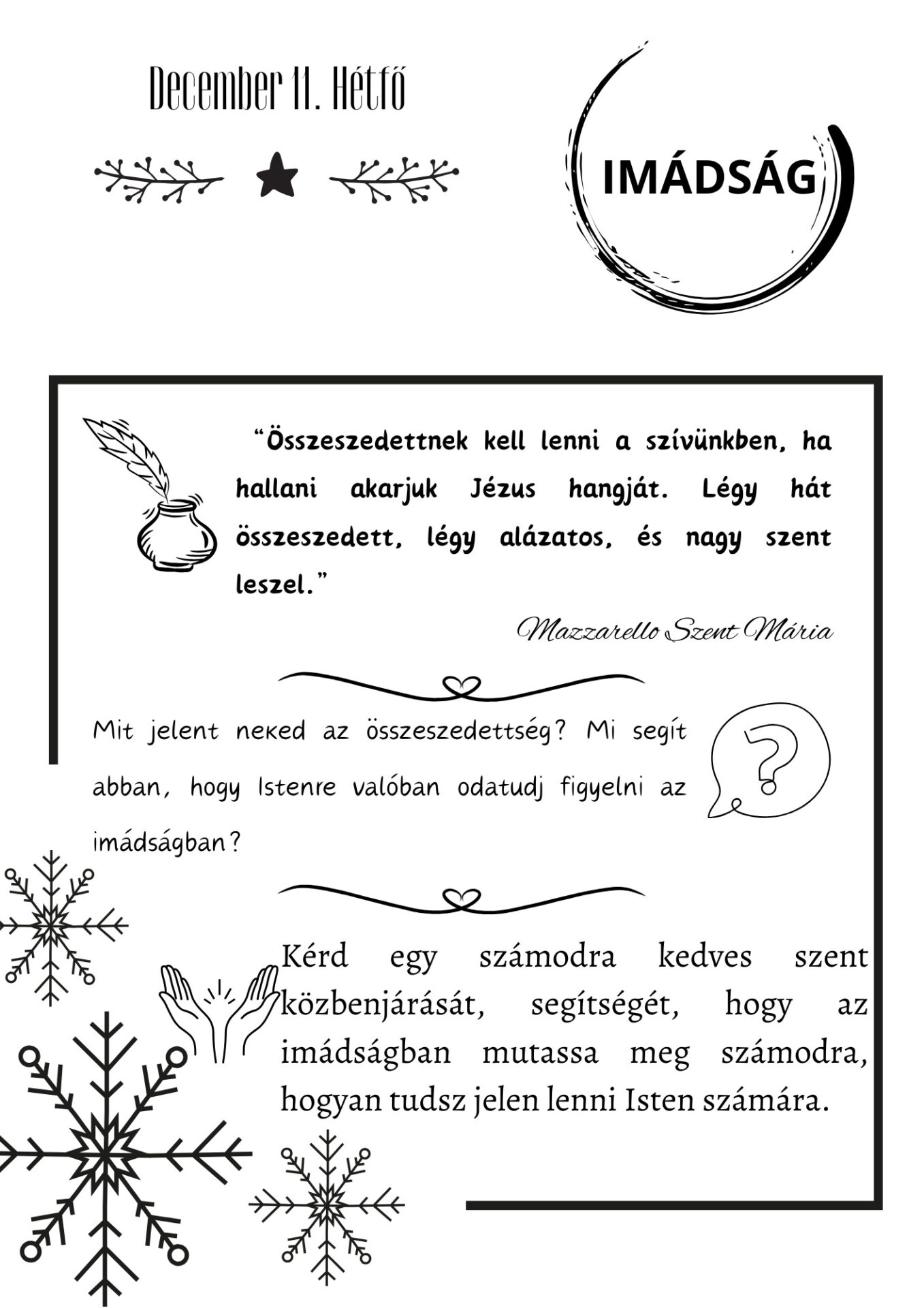 December 11. Hétfő

IMÁDSÁG

“Összeszedettnek kell lenni a szívünkben, ha hallani akarjuk Jézus hangját. Légy hát összeszedett, légy alázatos, és nagy szent leszel.”

Mazzarello Szent Mária

Mit jelent neked az összeszedettség? Mi segít abban, hogy Istenre valóban odatudj figyelni az imádságban?

Kérd egy számodra kedves szent közbenjárását, segítségét, hogy az imádságban mutassa meg számodra, hogyan tudsz jelen lenni Isten számára.